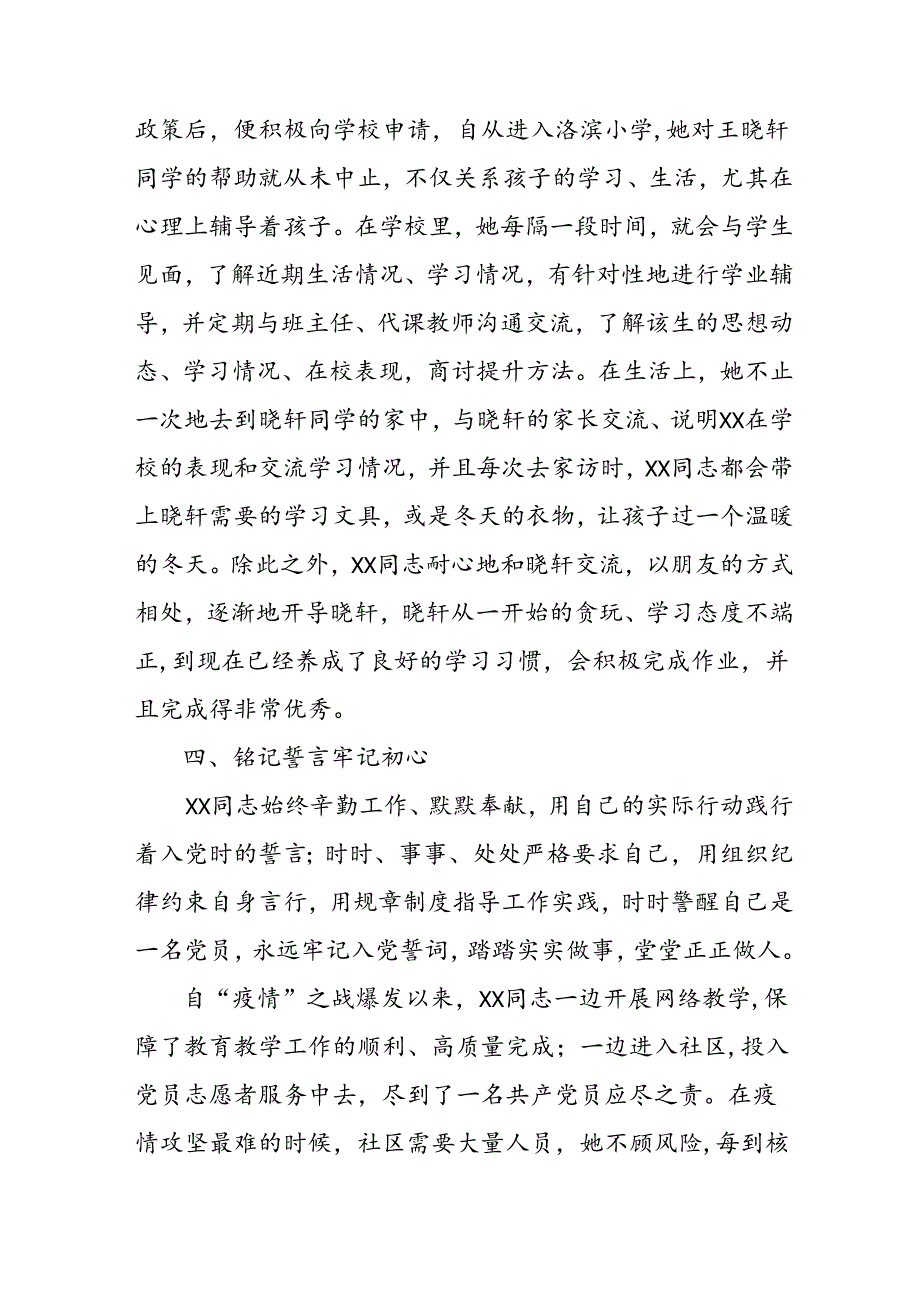 政策后，便积极向学校申请，自从进入洛滨小学,她对王晓轩同学的帮助就从未中止，不仅关系孩子的学习、生活，尤其在心理上辅导着孩子。在学校里，她每隔一段时间，就会与学生见面，了解近期生活情况、学习情况，有针对性地进行学业辅导，并定期与班主任、代课教师沟通交流，了解该生的思想动态、学习情况、在校表现，商讨提升方法。在生活上，她不止一次地去到晓轩同学的家中，与晓轩的家长交流、说明XX在学校的表现和交流学习情况，并且每次去家访时，XX同志都会带上晓轩需要的学习文具，或是冬天的衣物，让孩子过一个温暖的冬天。除此之外，XX同志耐心地和晓轩交流，以朋友的方式相处，逐渐地开导晓轩，晓轩从一开始的贪玩、学习态度不端正,到现在已经养成了良好的学习习惯，会积极完成作业，并且完成得非常优秀。

四、铭记誓言牢记初心

XX同志始终辛勤工作、默默奉献，用自己的实际行动践行着入党时的誓言；时时、事事、处处严格要求自己，用组织纪律约束自身言行，用规章制度指导工作实践，时时警醒自己是一名党员，永远牢记入党誓词，踏踏实实做事，堂堂正正做人。

自“疫情”之战爆发以来，XX同志一边开展网络教学,保障了教育教学工作的顺利、高质量完成；一边进入社区,投入党员志愿者服务中去，尽到了一名共产党员应尽之责。在疫情攻坚最难的时候，社区需要大量人员，她不顾风险,每到核